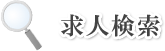 求人検索